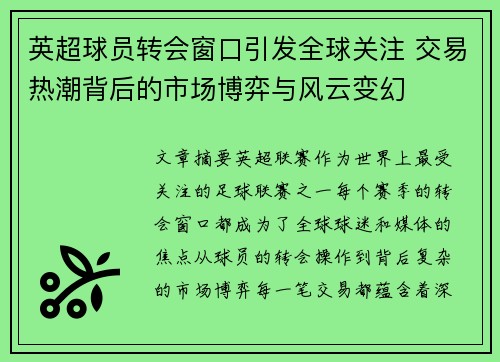 英超球员转会窗口引发全球关注 交易热潮背后的市场博弈与风云变幻

文章摘要英超联赛作为世界上最受关注的足球联赛之一每个赛季的转会窗口都成为了全球球迷和媒体的焦点从球员的转会操作到背后复杂的市场博弈每一笔交易都蕴含着深